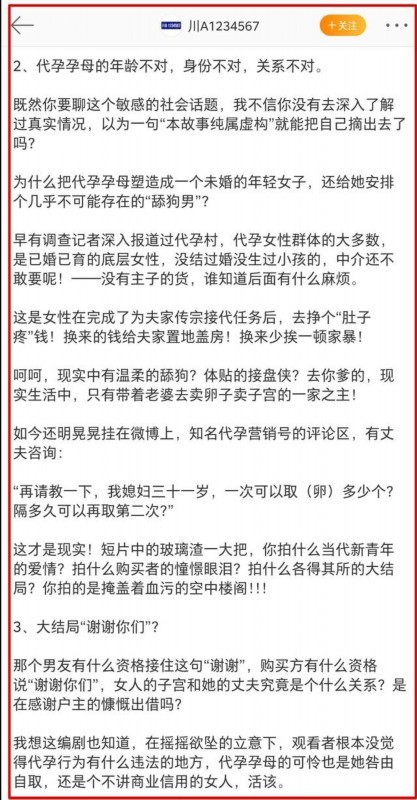 川A1234567

+关注

2、代孕孕母的年龄不对，身份不对，关系不对。

既然你要聊这个敏感的社会话题，我不信你没有去深入了解过真实情况，以为一句“本故事纯属虚构”就能把自己摘出去了吗?

为什么把代孕孕母塑造成一个未婚的年轻女子，还给她安排个几乎不可能存在的“舔狗男”?

早有调查记者深入报道过代孕村，代孕女性群体的大多数，是已婚已育的底层女性，没结过婚没生过小孩的，中介还不敢要呢！——没有主子的货，谁知道后面有什么麻烦。

这是女性在完成了为夫家传宗接代任务后，去挣个“肚子疼”钱！换来的钱给夫家置地盖房！换来少挨一顿家暴！

呵呵，现实中有温柔的舔狗？体贴的接盘侠？去你爹的，现实生活中，只有带着老婆去卖卵子卖子宫的一家之主！

如今还明晃晃挂在微博上，知名代孕营销号的评论区，有丈夫咨询：

“再请教一下，我媳妇三十一岁，一次可以取（卵）多少个？隔多久可以再取第二次?”

这才是现实！短片中的玻璃渣一大把，你拍什么当代新青年的爱情？拍什么购买者的憧憬眼泪？拍什么各得其所的大结局？你拍的是掩盖着血污的空中楼阁!!!

3、大结局“谢谢你们”?

那个男友有什么资格接住这句“谢谢”，购买方有什么资格说“谢谢你们”，女人的子宫和她的丈夫究竟是个什么关系？是在感谢户主的慷慨出借吗?

我想这编剧也知道，在摇摇欲坠的立意下，观看者根本没觉得代孕行为有什么违法的地方，代孕孕母的可怜也是她咎由自取，还是个不讲商业信用的女人，活该。